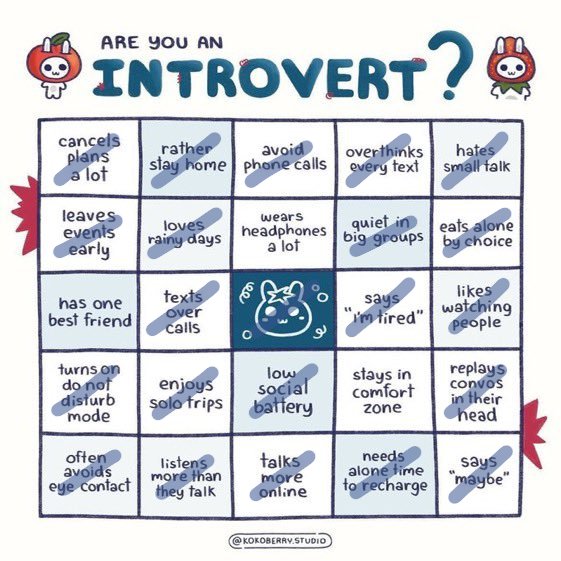 ARE YOU AN
INTROVERT?

| cancels plans a lot | rather stay home | avoid phone calls | overthinks every text | hates small talk |
|---|---|---|---|---|
| leaves events early | loves rainy days | wears headphones a lot | quiet in big groups | eats alone by choice |
| has one best friend | texts over calls | | says "i'm tired" | likes watching people |
| turns on do not disturb mode | enjoys solo trips | low social battery | stays in comfort zone | replays convos in their head |
| often avoids eye contact | listens more than they talk | talks more online | needs alone time to recharge | says "maybe" |

@KOKOBERRY.STUDIO